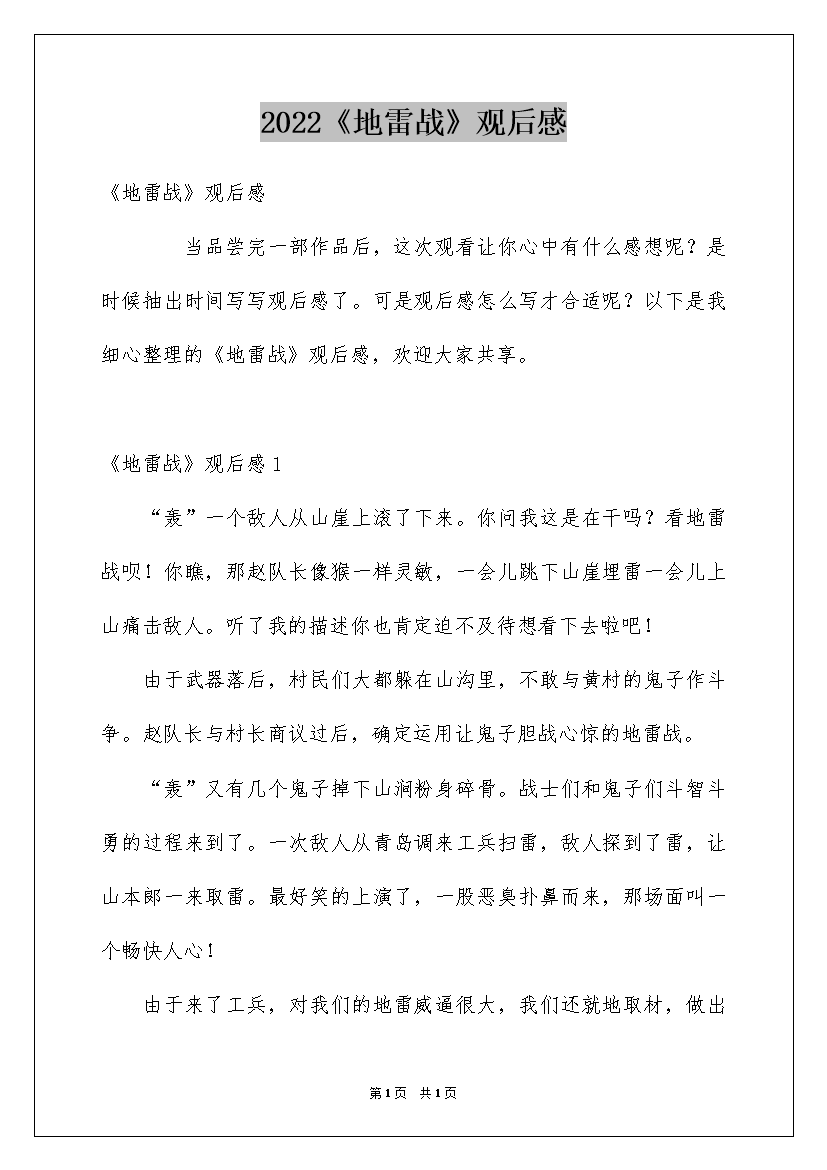 2022《地雷战》观后感

《地雷战》观后感

当品尝完一部作品后，这次观看让你心中有什么感想呢？是时候抽出时间写写观后感了。可是观后感怎么写才合适呢？以下是我细心整理的《地雷战》观后感，欢迎大家共享。

《地雷战》观后感1

“轰”一个敌人从山崖上滚了下来。你问我这是在干吗？看地雷战呗！你瞧，那赵队长像猴一样灵敏，一会儿跳下山崖埋雷一会儿上山痛击敌人。听了我的描述你也肯定迫不及待想看下去啦吧！

由于武器落后，村民们大都躲在山沟里，不敢与黄村的鬼子作斗争。赵队长与村长商议过后，确定运用让鬼子胆战心惊的地雷战。

“轰”又有几个鬼子掉下山涧粉身碎骨。战士们和鬼子们斗智斗勇的过程来到了。一次敌人从青岛调来工兵扫雷，敌人探到了雷，让山本郎一来取雷。最好笑的上演了，一股恶臭扑鼻而来，那场面叫一个畅快人心！

由于来了工兵，对我们的地雷威逼很大，我们还就地取材，做出

第1页 共1页